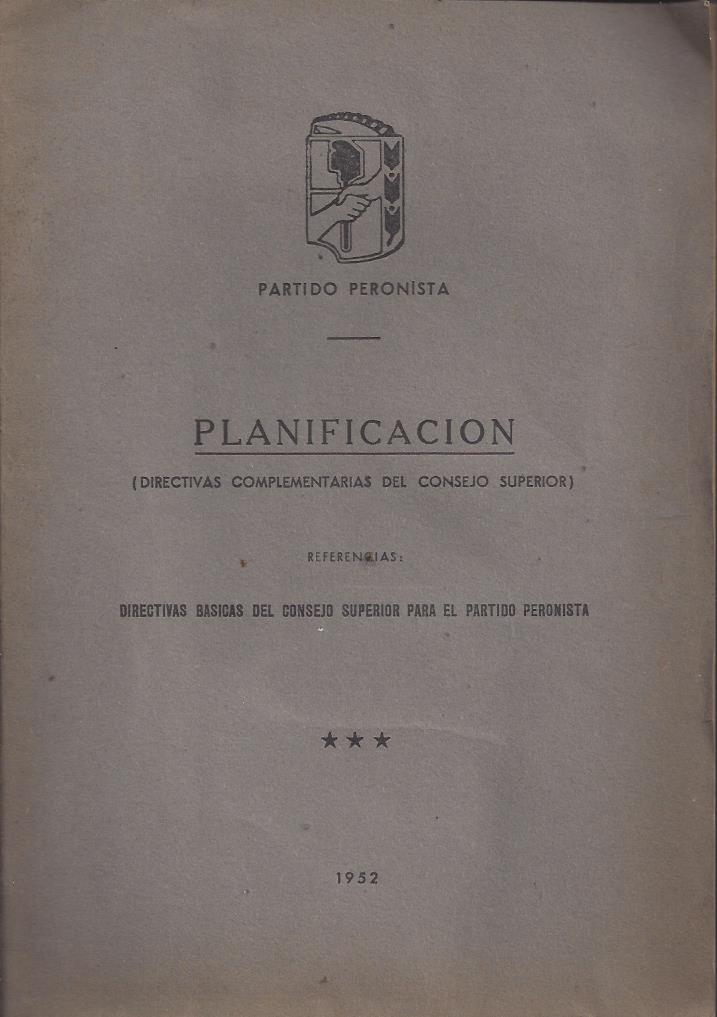 PARTIDO PERONISTA

PLANIFICACION

(DIRECTIVAS COMPLEMENTARIAS DEL CONSEJO SUPERIOR)

REFERENCIAS:

DIRECTIVAS BASICAS DEL CONSEJO SUPERIOR PARA EL PARTIDO PERONISTA

★★★

1952